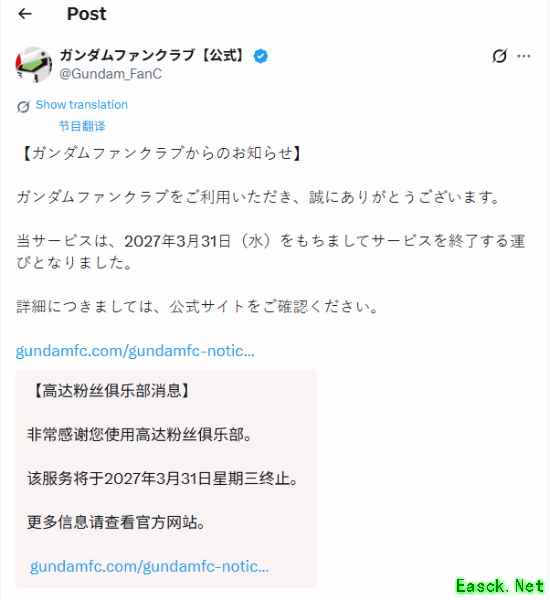 Post

ガンダムファンクラブ【公式】
@Gundam_FanC

Show translation
节目翻译

【ガンダムファンクラブからのお知らせ】

ガンダムファンクラブをご利用いただき、誠にありがとうございます。

当サービスは、2027年3月31日（水）をもちましてサービスを終了する運びとなりました。

詳細につきましては、公式サイトをご確認ください。

gundamfc.com/gundamfc-notic...

【高达粉丝俱乐部消息】

非常感谢您使用高达粉丝俱乐部。

该服务将于2027年3月31日星期三终止。

更多信息请查看官方网站。

gundamfc.com/gundamfc-notic...

Easck.Net